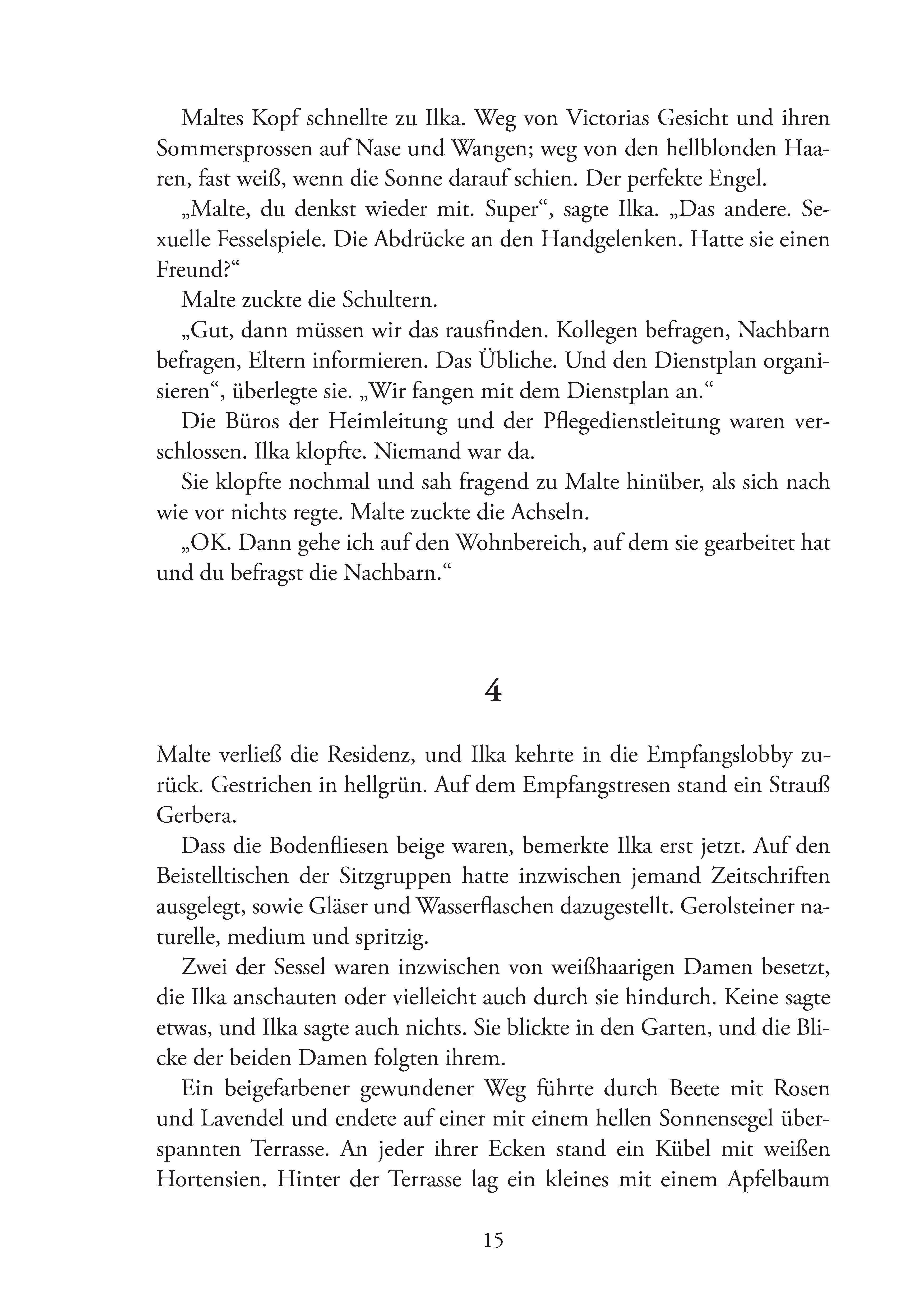 Maltes Kopf schnellte zu Ilka. Weg von Victorias Gesicht und ihren Sommersprossen auf Nase und Wangen; weg von den hellblonden Haaren, fast weiß, wenn die Sonne darauf schien. Der perfekte Engel.

„Malte, du denkst wieder mit. Super“, sagte Ilka. „Das andere. Sexuelle Fesselspiele. Die Abdrücke an den Handgelenken. Hatte sie einen Freund?“

Malte zuckte die Schultern.

„Gut, dann müssen wir das rausfinden. Kollegen befragen, Nachbarn befragen, Eltern informieren. Das Übliche. Und den Dienstplan organisieren“, überlegte sie. „Wir fangen mit dem Dienstplan an.“

Die Büros der Heimleitung und der Pflegedienstleitung waren verschlossen. Ilka klopfte. Niemand war da.

Sie klopfte nochmal und sah fragend zu Malte hinüber, als sich nach wie vor nichts regte. Malte zuckte die Achseln.

„OK. Dann gehe ich auf den Wohnbereich, auf dem sie gearbeitet hat und du befragst die Nachbarn.“

4

Malte verließ die Residenz, und Ilka kehrte in die Empfangslobby zurück. Gestrichen in hellgrün. Auf dem Empfangstresen stand ein Strauß Gerbera.

Dass die Bodenfliesen beige waren, bemerkte Ilka erst jetzt. Auf den Beistelltischen der Sitzgruppen hatte inzwischen jemand Zeitschriften ausgelegt, sowie Gläser und Wasserflaschen dazugestellt. Gerolsteiner naturelle, medium und spritzig.

Zwei der Sessel waren inzwischen von weißhaarigen Damen besetzt, die Ilka anschauten oder vielleicht auch durch sie hindurch. Keine sagte etwas, und Ilka sagte auch nichts. Sie blickte in den Garten, und die Blicke der beiden Damen folgten ihrem.

Ein beigefarbener gewundener Weg führte durch Beete mit Rosen und Lavendel und endete auf einer mit einem hellen Sonnensegel überspannten Terrasse. An jeder ihrer Ecken stand ein Kübel mit weißen Hortensien. Hinter der Terrasse lag ein kleines mit einem Apfelbaum

15